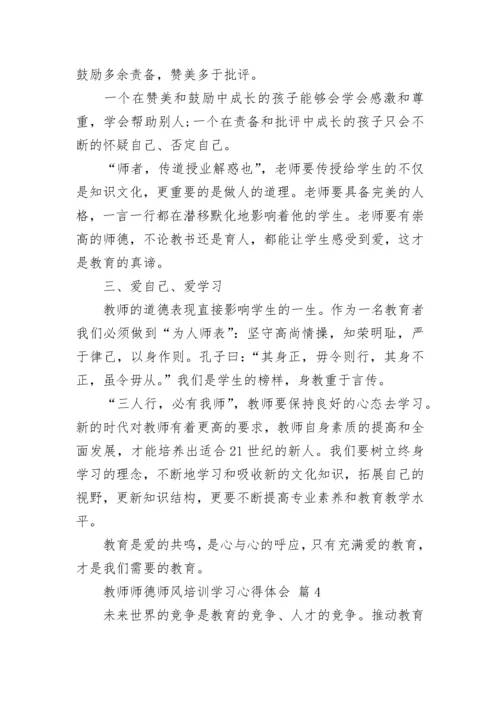 鼓励多余责备，赞美多于批评。

一个在赞美和鼓励中成长的孩子能够会学会感激和尊重，学会帮助别人;一个在责备和批评中成长的孩子只会不断的怀疑自己、否定自己。

“师者，传道授业解惑也”，老师要传授给学生的不仅是知识文化，更重要的是做人的道理。老师要具备完美的人格，一言一行都在潜移默化地影响着他的学生。老师要有崇高的师德，不论教书还是育人，都能让学生感受到爱，这才是教育的真谛。

三、爱自己、爱学习

教师的道德表现直接影响学生的一生。作为一名教育者我们必须做到“为人师表”：坚守高尚情操，知荣明耻，严于律己，以身作则。孔子曰：“其身正，毋令则行，其身不正，虽令毋从。”我们是学生的榜样，身教重于言传。

“三人行，必有我师”，教师要保持良好的心态去学习。新的时代对教师有着更高的要求，教师自身素质的提高和全面发展，才能培养出适合21世纪的新人。我们要树立终身学习的理念，不断地学习和吸收新的文化知识，拓展自己的视野，更新知识结构，更要不断提高专业素养和教育教学水平。

教育是爱的共鸣，是心与心的呼应，只有充满爱的教育，才是我们需要的教育。

教师师德师风培训学习心得体会 篇4

未来世界的竞争是教育的竞争、人才的竞争。推动教育